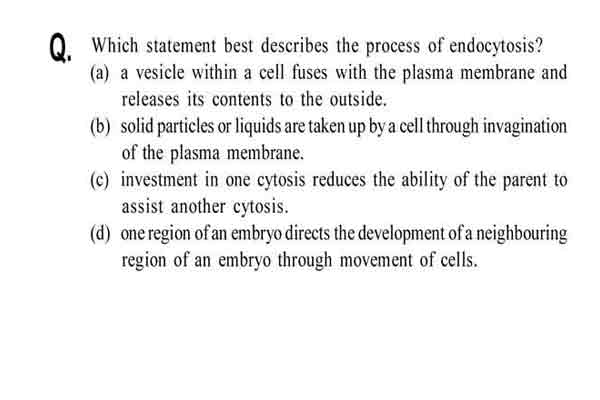 Q. Which statement best describes the process of endocytosis?

(a) a vesicle within a cell fuses with the plasma membrane and releases its contents to the outside.

(b) solid particles or liquids are taken up by a cell through invagination of the plasma membrane.

(c) investment in one cytosis reduces the ability of the parent to assist another cytosis.

(d) one region of an embryo directs the development of a neighbouring region of an embryo through movement of cells.